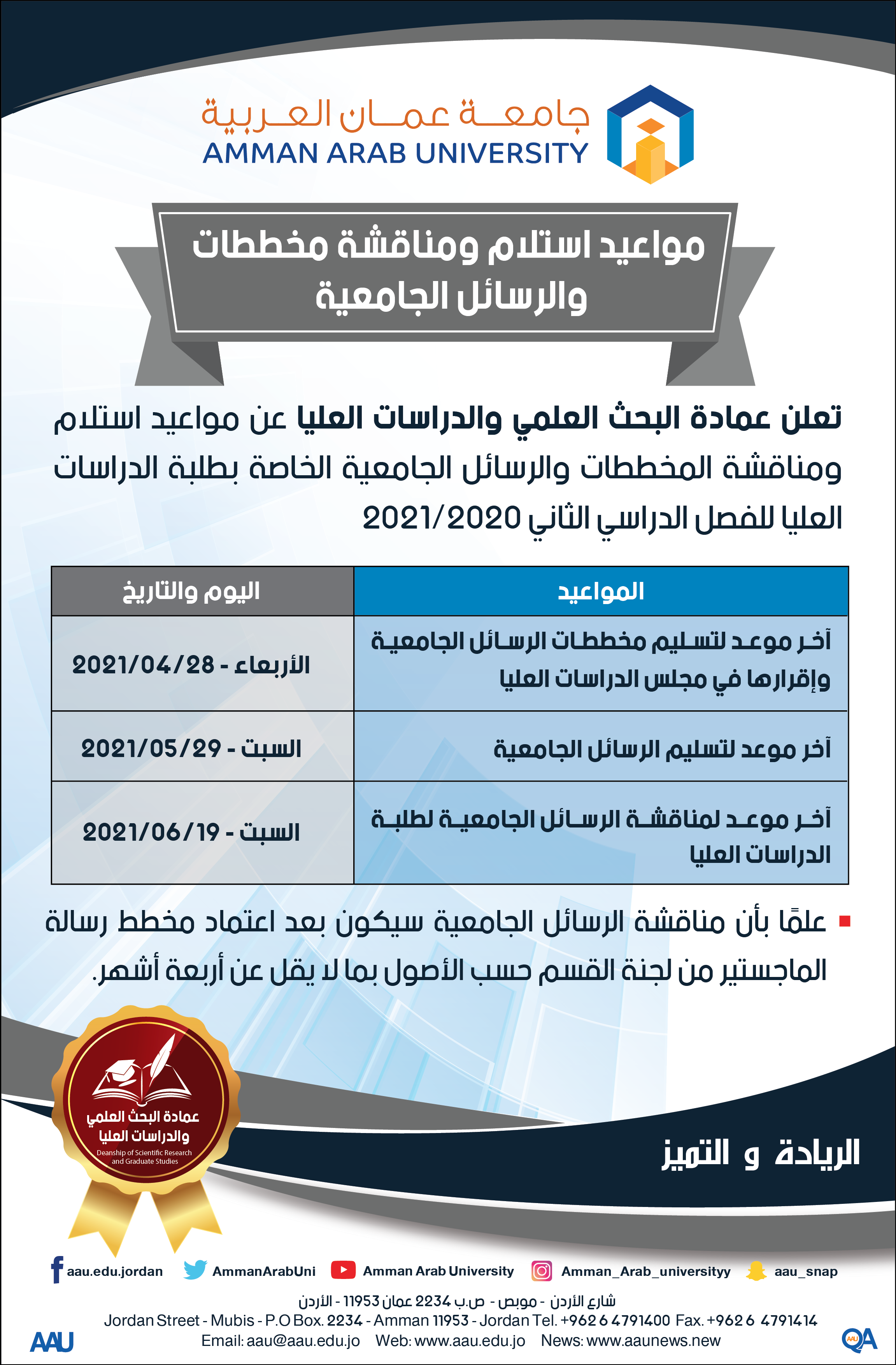 جامعة عمان العربية
AMMAN ARAB UNIVERSITY

مواعيد استلام ومناقشة مخططات والرسائل الجامعية

تعلن عمادة البحث العلمي والدراسات العليا عن مواعيد استلام ومناقشة المخططات والرسائل الجامعية الخاصة بطلبة الدراسات العليا للفصل الدراسي الثاني 2021/2020

| المواعيد | اليوم والتاريخ |
|---|---|
| آخر موعد لتسليم مخططات الرسائل الجامعية وإقرارها في مجلس الدراسات العليا | الأربعاء - 2021/04/28 |
| آخر موعد لتسليم الرسائل الجامعية | السبت - 2021/05/29 |
| آخر موعد لمناقشة الرسائل الجامعية لطلبة الدراسات العليا | السبت - 2021/06/19 |

علمًا بأن مناقشة الرسائل الجامعية سيكون بعد اعتماد مخطط رسالة الماجستير من لجنة القسم حسب الأصول بما لا يقل عن أربعة أشهر.

عمادة البحث العلمي والدراسات العليا
Deanship of Scientific Research and Graduate Studies

الريادة و التميز

aau.edu.jordan AmmanArabUni Amman Arab University Amman_Arab_universityy aau_snap

شارع الأردن - موبص - ص.ب 2234 عمان 11953 - الأردن
Jordan Street - Mubis - P.O Box. 2234 - Amman 11953 - Jordan Tel. +962 6 4791400 Fax. +962 6 4791414
Email: aau@aau.edu.jo Web: www.aau.edu.jo News: www.aaunews.new
AAU
QA